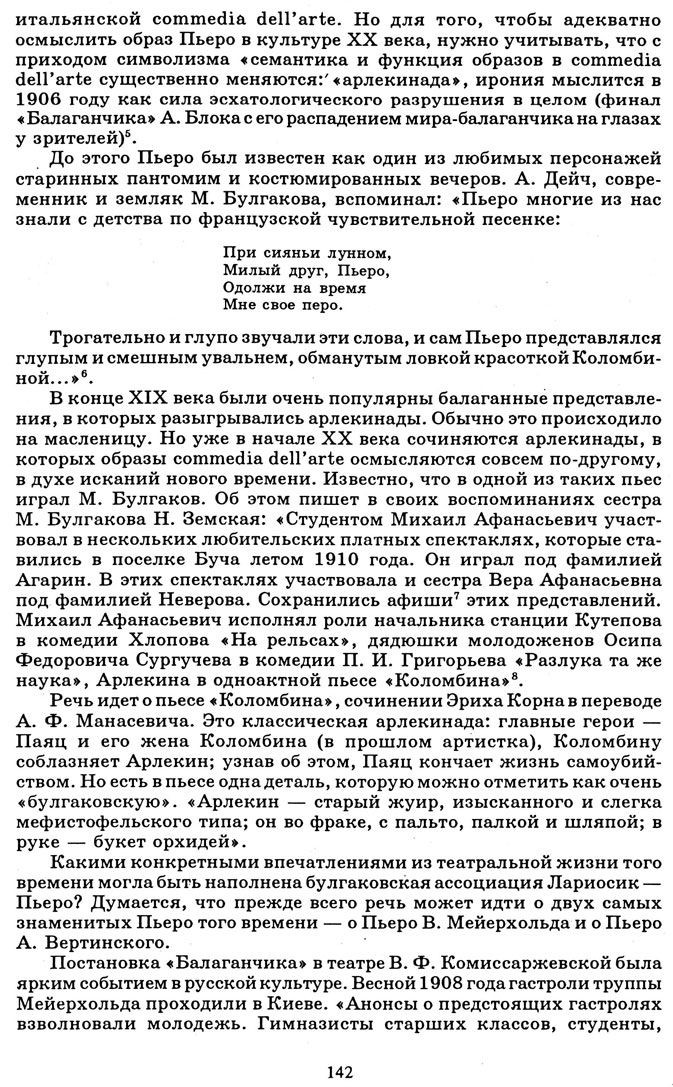 итальянской commedia dell'arte. Но для того, чтобы адекватно осмыслить образ Пьеро в культуре XX века, нужно учитывать, что с приходом символизма «семантика и функция образов в commedia dell'arte существенно меняются: «арлекинада», ирония мыслится в 1906 году как сила эсхатологического разрушения в целом (финал «Балаганчика» А. Блока с его распадением мира-балаганчика на глазах у зрителей)$^5$.

До этого Пьеро был известен как один из любимых персонажей старинных пантомим и костюмированных вечеров. А. Дейч, современник и земляк М. Булгакова, вспоминал: «Пьеро многие из нас знали с детства по французской чувствительной песенке:

При сияньи лунном,
Милый друг, Пьеро,
Одолжи на время
Мне свое перо.

Трогательно и глупо звучали эти слова, и сам Пьеро представлялся глупым и смешным увальнем, обманутым ловкой красоткой Коломбиной...»$^6$.

В конце XIX века были очень популярны балаганные представления, в которых разыгрывались арлекинады. Обычно это происходило на масленицу. Но уже в начале XX века сочиняются арлекинады, в которых образы commedia dell'arte осмысляются совсем по-другому, в духе исканий нового времени. Известно, что в одной из таких пьес играл М. Булгаков. Об этом пишет в своих воспоминаниях сестра М. Булгакова Н. Земская: «Студентом Михаил Афанасьевич участвовал в нескольких любительских платных спектаклях, которые ставились в поселке Буча летом 1910 года. Он играл под фамилией Агарин. В этих спектаклях участвовала и сестра Вера Афанасьевна под фамилией Неверова. Сохранились афиши$^7$ этих представлений. Михаил Афанасьевич исполнял роли начальника станции Кутепова в комедии Хлопова «На рельсах», дядюшки молодоженов Осипа Федоровича Сургучева в комедии П. И. Григорьева «Разлука та же наука», Арлекина в одноактной пьесе «Коломбина»$^8$.

Речь идет о пьесе «Коломбина», сочинении Эриха Корна в переводе А. Ф. Манасевича. Это классическая арлекинада: главные герои — Паяц и его жена Коломбина (в прошлом артистка), Коломбину соблазняет Арлекин; узнав об этом, Паяц кончает жизнь самоубийством. Но есть в пьесе одна деталь, которую можно отметить как очень «булгаковскую». «Арлекин — старый жуир, изысканного и слегка мефистофельского типа; он во фраке, с пальто, палкой и шляпой; в руке — букет орхидей».

Какими конкретными впечатлениями из театральной жизни того времени могла быть наполнена булгаковская ассоциация Лариосик — Пьеро? Думается, что прежде всего речь может идти о двух самых знаменитых Пьеро того времени — о Пьеро В. Мейерхольда и о Пьеро А. Вертинского.

Постановка «Балаганчика» в театре В. Ф. Комиссаржевской была ярким событием в русской культуре. Весной 1908 года гастроли труппы Мейерхольда проходили в Киеве. «Анонсы о предстоящих гастролях взволновали молодежь. Гимназисты старших классов, студенты,

142